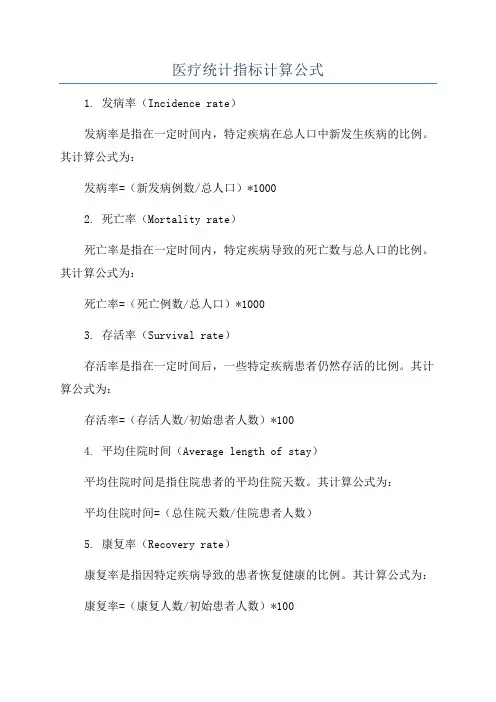 医疗统计指标计算公式

1. 发病率（Incidence rate）

发病率是指在一定时间内，特定疾病在总人口中新发生疾病的比例。其计算公式为：

发病率=（新发病例数/总人口）*1000

2. 死亡率（Mortality rate）

死亡率是指在一定时间内，特定疾病导致的死亡数与总人口的比例。其计算公式为：

死亡率=（死亡例数/总人口）*1000

3. 存活率（Survival rate）

存活率是指在一定时间后，一些特定疾病患者仍然存活的比例。其计算公式为：

存活率=（存活人数/初始患者人数）*100

4. 平均住院时间（Average length of stay）

平均住院时间是指住院患者的平均住院天数。其计算公式为：

平均住院时间=（总住院天数/住院患者人数）

5. 康复率（Recovery rate）

康复率是指因特定疾病导致的患者恢复健康的比例。其计算公式为：

康复率=（康复人数/初始患者人数）*100